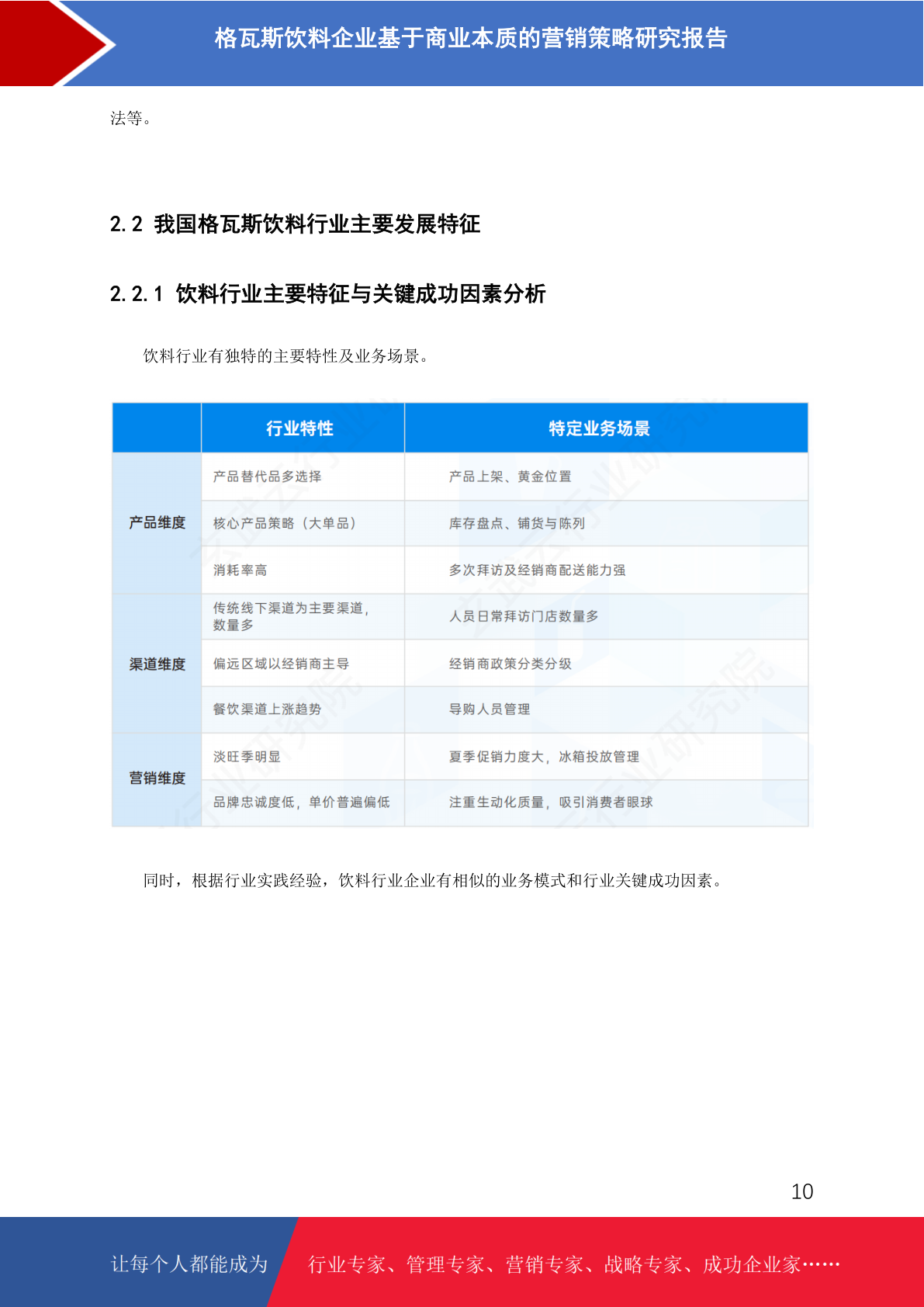 格瓦斯饮料企业基于商业本质的营销策略研究报告

法等。

2.2 我国格瓦斯饮料行业主要发展特征

2.2.1 饮料行业主要特征与关键成功因素分析

饮料行业有独特的主要特性及业务场景。

|  | 行业特性 | 特定业务场景 |
|---|---|---|
| 产品维度 | 产品替代品多选择 | 产品上架、黄金位置 |
|  | 核心产品策略（大单品） | 库存盘点、铺货与陈列 |
|  | 消耗率高 | 多次拜访及经销商配送能力强 |
| 渠道维度 | 传统线下渠道为主要渠道，数量多 | 人员日常拜访门店数量多 |
|  | 偏远区域以经销商主导 | 经销商政策分类分级 |
|  | 餐饮渠道上涨趋势 | 导购人员管理 |
| 营销维度 | 淡旺季明显 | 夏季促销力度大，冰箱投放管理 |
|  | 品牌忠诚度低，单价普遍偏低 | 注重生动化质量，吸引消费者眼球 |

同时，根据行业实践经验，饮料行业企业有相似的业务模式和行业关键成功因素。

10

让每个人都能成为 行业专家、管理专家、营销专家、战略专家、成功企业家……